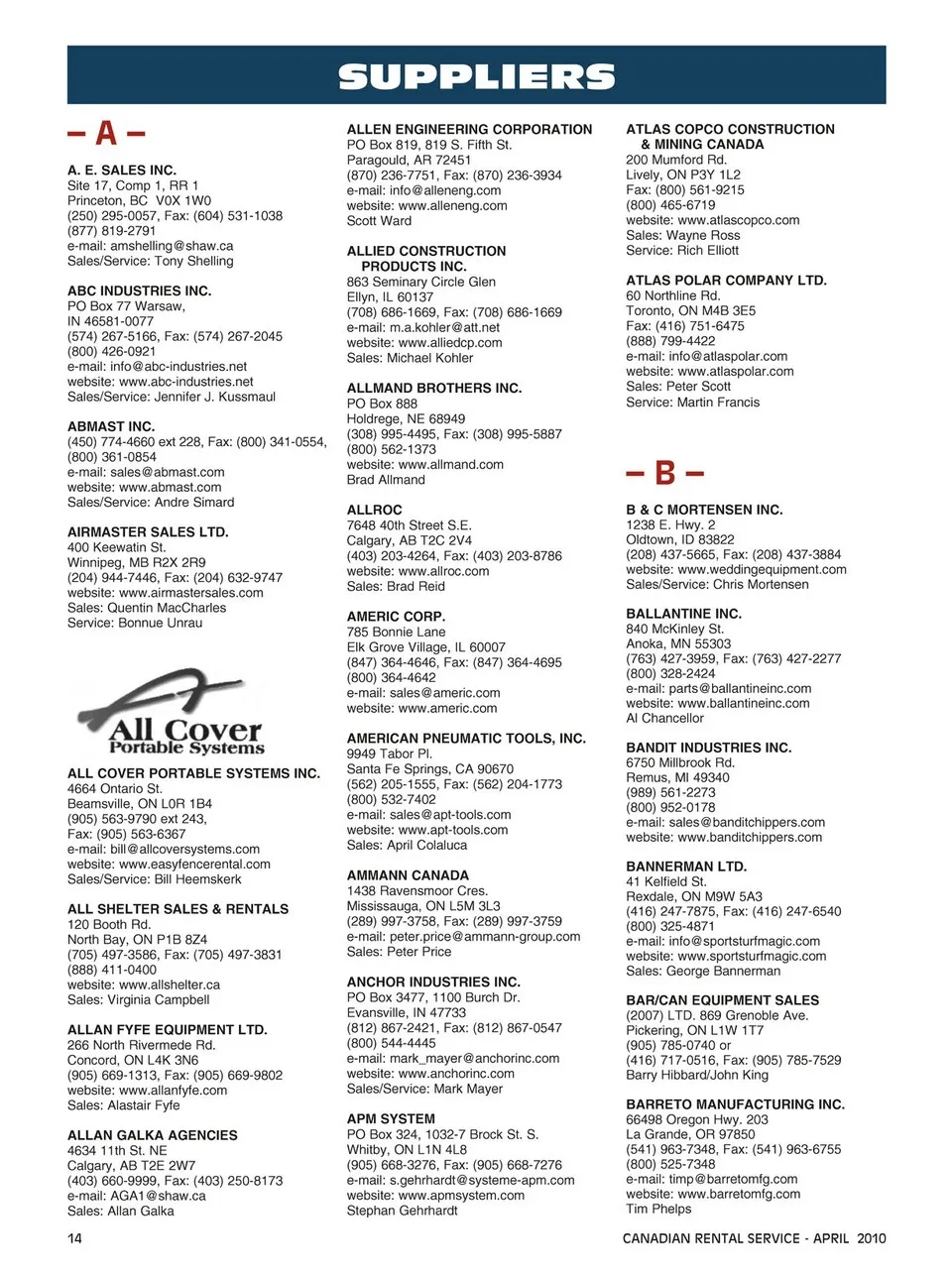 SUPPLIERS

– A –

A. E. SALES INC.
Site 17, Comp 1, RR 1
Princeton, BC V0X 1W0
(250) 295-0057, Fax: (604) 531-1038
(877) 819-2791
e-mail: amshelling@shaw.ca
Sales/Service: Tony Shelling

ABC INDUSTRIES INC.
PO Box 77 Warsaw,
IN 46581-0077
(574) 267-5166, Fax: (574) 267-2045
(800) 426-0921
e-mail: info@abc-industries.net
website: www.abc-industries.net
Sales/Service: Jennifer J. Kussmaul

ABMAST INC.
(450) 774-4660 ext 228, Fax: (800) 341-0554,
(800) 361-0854
e-mail: sales@abmast.com
website: www.abmast.com
Sales/Service: Andre Simard

AIRMASTER SALES LTD.
400 Keewatin St.
Winnipeg, MB R2X 2R9
(204) 944-7446, Fax: (204) 632-9747
website: www.airmastersales.com
Sales: Quentin MacCharles
Service: Bonnue Unrau

All Cover
Portable Systems

ALL COVER PORTABLE SYSTEMS INC.
4664 Ontario St.
Beamsville, ON L0R 1B4
(905) 563-9790 ext 243,
Fax: (905) 563-6367
e-mail: bill@allcoversystems.com
website: www.easyfencerental.com
Sales/Service: Bill Heemskerk

ALL SHELTER SALES & RENTALS
120 Booth Rd.
North Bay, ON P1B 8Z4
(705) 497-3586, Fax: (705) 497-3831
(888) 411-0400
website: www.allshelter.ca
Sales: Virginia Campbell

ALLAN FYFE EQUIPMENT LTD.
266 North Rivermede Rd.
Concord, ON L4K 3N6
(905) 669-1313, Fax: (905) 669-9802
website: www.allanfyfe.com
Sales: Alastair Fyfe

ALLAN GALKA AGENCIES
4634 11th St. NE
Calgary, AB T2E 2W7
(403) 660-9999, Fax: (403) 250-8173
e-mail: AGA1@shaw.ca
Sales: Allan Galka

ALLEN ENGINEERING CORPORATION
PO Box 819, 819 S. Fifth St.
Paragould, AR 72451
(870) 236-7751, Fax: (870) 236-3934
e-mail: info@alleneng.com
website: www.alleneng.com
Scott Ward

ALLIED CONSTRUCTION PRODUCTS INC.
863 Seminary Circle Glen
Ellyn, IL 60137
(708) 686-1669, Fax: (708) 686-1669
e-mail: m.a.kohler@att.net
website: www.alliedcp.com
Sales: Michael Kohler

ALLMAND BROTHERS INC.
PO Box 888
Holdrege, NE 68949
(308) 995-4495, Fax: (308) 995-5887
(800) 562-1373
website: www.allmand.com
Brad Allmand

ALLROC
7648 40th Street S.E.
Calgary, AB T2C 2V4
(403) 203-4264, Fax: (403) 203-8786
website: www.allroc.com
Sales: Brad Reid

AMERIC CORP.
785 Bonnie Lane
Elk Grove Village, IL 60007
(847) 364-4646, Fax: (847) 364-4695
(800) 364-4642
e-mail: sales@americ.com
website: www.americ.com

AMERICAN PNEUMATIC TOOLS, INC.
9949 Tabor Pl.
Santa Fe Springs, CA 90670
(562) 205-1555, Fax: (562) 204-1773
(800) 532-7402
e-mail: sales@apt-tools.com
website: www.apt-tools.com
Sales: April Colaluca

AMMANN CANADA
1438 Ravensmoor Cres.
Mississauga, ON L5M 3L3
(289) 997-3758, Fax: (289) 997-3759
e-mail: peter.price@ammann-group.com
Sales: Peter Price

ANCHOR INDUSTRIES INC.
PO Box 3477, 1100 Burch Dr.
Evansville, IN 47733
(812) 867-2421, Fax: (812) 867-0547
(800) 544-4445
e-mail: mark_mayer@anchorinc.com
website: www.anchorinc.com
Sales/Service: Mark Mayer

APM SYSTEM
PO Box 324, 1032-7 Brock St. S.
Whitby, ON L1N 4L8
(905) 668-3276, Fax: (905) 668-7276
e-mail: s.gehrhardt@systeme-apm.com
website: www.apmsystem.com
Stephan Gehrhardt

ATLAS COPCO CONSTRUCTION & MINING CANADA
200 Mumford Rd.
Lively, ON P3Y 1L2
Fax: (800) 561-9215
(800) 465-6719
website: www.atlascopco.com
Sales: Wayne Ross
Service: Rich Elliott

ATLAS POLAR COMPANY LTD.
60 Northline Rd.
Toronto, ON M4B 3E5
Fax: (416) 751-6475
(888) 799-4422
e-mail: info@atlaspolar.com
website: www.atlaspolar.com
Sales: Peter Scott
Service: Martin Francis

– B –

B & C MORTENSEN INC.
1238 E. Hwy. 2
Oldtown, ID 83822
(208) 437-5665, Fax: (208) 437-3884
website: www.weddingequipment.com
Sales/Service: Chris Mortensen

BALLANTINE INC.
840 McKinley St.
Anoka, MN 55303
(763) 427-3959, Fax: (763) 427-2277
(800) 328-2424
e-mail: parts@ballantineinc.com
website: www.ballantineinc.com
Al Chancellor

BANDIT INDUSTRIES INC.
6750 Millbrook Rd.
Remus, MI 49340
(989) 561-2273
(800) 952-0178
e-mail: sales@banditchippers.com
website: www.banditchippers.com

BANNERMAN LTD.
41 Kelfield St.
Rexdale, ON M9W 5A3
(416) 247-7875, Fax: (416) 247-6540
(800) 325-4871
e-mail: info@sportsturfmagic.com
website: www.sportsturfmagic.com
Sales: George Bannerman

BAR/CAN EQUIPMENT SALES
(2007) LTD. 869 Grenoble Ave.
Pickering, ON L1W 1T7
(905) 785-0740 or
(416) 717-0516, Fax: (905) 785-7529
Barry Hibbard/John King

BARRETO MANUFACTURING INC.
66498 Oregon Hwy. 203
La Grande, OR 97850
(541) 963-7348, Fax: (541) 963-6755
(800) 525-7348
e-mail: timp@barretomfg.com
website: www.barretomfg.com
Tim Phelps

14

CANADIAN RENTAL SERVICE - APRIL 2010